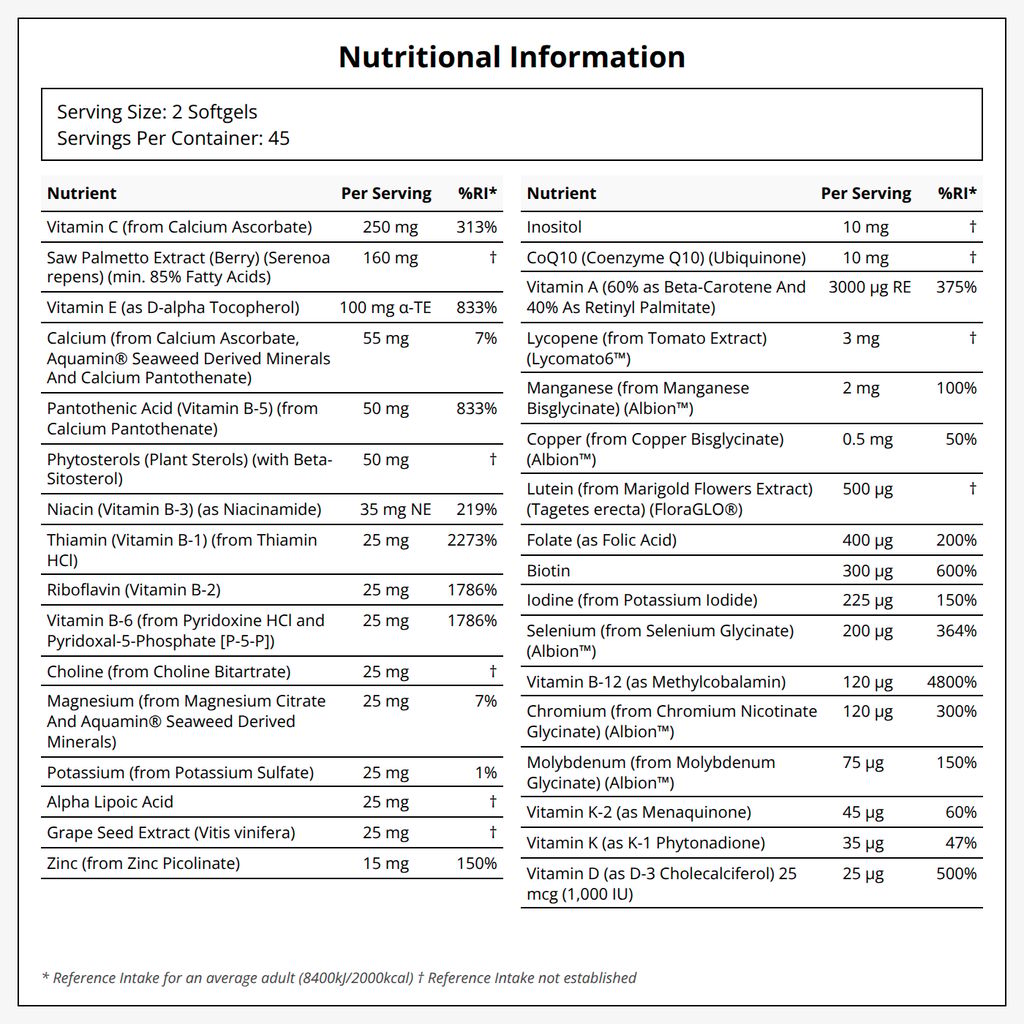 Nutritional Information

Serving Size: 2 Softgels
Servings Per Container: 45

| Nutrient | Per Serving | %RI* |
|---|---|---|
| Vitamin C (from Calcium Ascorbate) | 250 mg | 313% |
| Saw Palmetto Extract (Berry) (Serenoa repens) (min. 85% Fatty Acids) | 160 mg | † |
| Vitamin E (as D-alpha Tocopherol) | 100 mg α-TE | 833% |
| Calcium (from Calcium Ascorbate, Aquamin® Seaweed Derived Minerals And Calcium Pantothenate) | 55 mg | 7% |
| Pantothenic Acid (Vitamin B-5) (from Calcium Pantothenate) | 50 mg | 833% |
| Phytosterols (Plant Sterols) (with Beta-Sitosterol) | 50 mg | † |
| Niacin (Vitamin B-3) (as Niacinamide) | 35 mg NE | 219% |
| Thiamin (Vitamin B-1) (from Thiamin HCl) | 25 mg | 2273% |
| Riboflavin (Vitamin B-2) | 25 mg | 1786% |
| Vitamin B-6 (from Pyridoxine HCl and Pyridoxal-5-Phosphate [P-5-P]) | 25 mg | 1786% |
| Choline (from Choline Bitartrate) | 25 mg | † |
| Magnesium (from Magnesium Citrate And Aquamin® Seaweed Derived Minerals) | 25 mg | 7% |
| Potassium (from Potassium Sulfate) | 25 mg | 1% |
| Alpha Lipoic Acid | 25 mg | † |
| Grape Seed Extract (Vitis vinifera) | 25 mg | † |
| Zinc (from Zinc Picolinate) | 15 mg | 150% |

| Nutrient | Per Serving | %RI* |
|---|---|---|
| Inositol | 10 mg | † |
| CoQ10 (Coenzyme Q10) (Ubiquinone) | 10 mg | † |
| Vitamin A (60% as Beta-Carotene And 40% As Retinyl Palmitate) | 3000 µg RE | 375% |
| Lycopene (from Tomato Extract) (Lycomato6™) | 3 mg | † |
| Manganese (from Manganese Bisglycinate) (Albion™) | 2 mg | 100% |
| Copper (from Copper Bisglycinate) (Albion™) | 0.5 mg | 50% |
| Lutein (from Marigold Flowers Extract) (Tagetes erecta) (FloraGLO®) | 500 µg | † |
| Folate (as Folic Acid) | 400 µg | 200% |
| Biotin | 300 µg | 600% |
| Iodine (from Potassium Iodide) | 225 µg | 150% |
| Selenium (from Selenium Glycinate) (Albion™) | 200 µg | 364% |
| Vitamin B-12 (as Methylcobalamin) | 120 µg | 4800% |
| Chromium (from Chromium Nicotinate Glycinate) (Albion™) | 120 µg | 300% |
| Molybdenum (from Molybdenum Glycinate) (Albion™) | 75 µg | 150% |
| Vitamin K-2 (as Menaquinone) | 45 µg | 60% |
| Vitamin K (as K-1 Phytonadione) | 35 µg | 47% |
| Vitamin D (as D-3 Cholecalciferol) 25 mcg (1,000 IU) | 25 µg | 500% |

* Reference Intake for an average adult (8400kJ/2000kcal) † Reference Intake not established